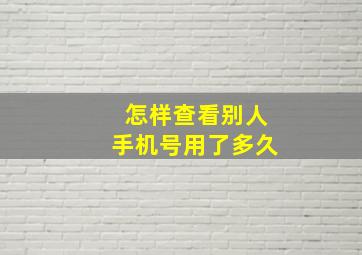 怎样查看别人
手机号用了多久